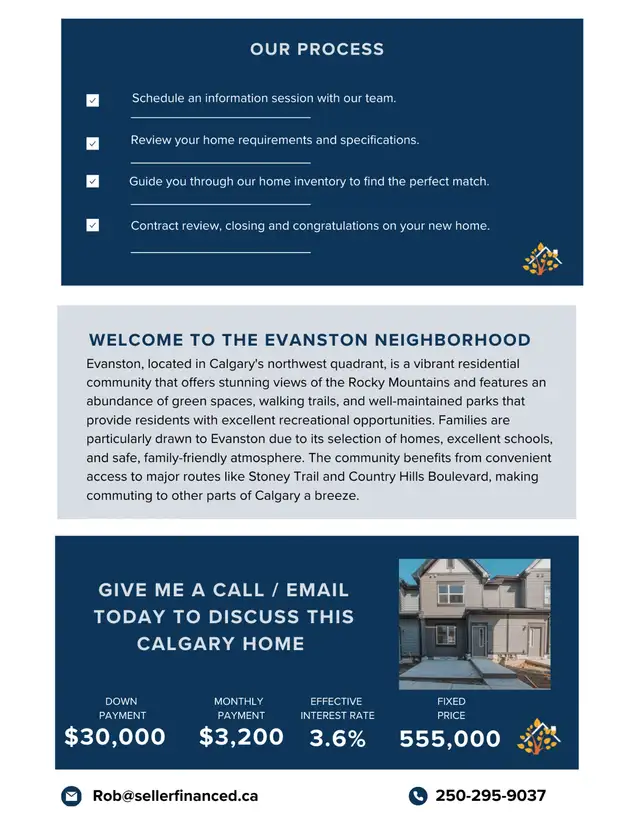 OUR PROCESS

Schedule an information session with our team.

Review your home requirements and specifications.

Guide you through our home inventory to find the perfect match.

Contract review, closing and congratulations on your new home.

WELCOME TO THE EVANSTON NEIGHBORHOOD

Evanston, located in Calgary's northwest quadrant, is a vibrant residential community that offers stunning views of the Rocky Mountains and features an abundance of green spaces, walking trails, and well-maintained parks that provide residents with excellent recreational opportunities. Families are particularly drawn to Evanston due to its selection of homes, excellent schools, and safe, family-friendly atmosphere. The community benefits from convenient access to major routes like Stoney Trail and Country Hills Boulevard, making commuting to other parts of Calgary a breeze.

GIVE ME A CALL / EMAIL TODAY TO DISCUSS THIS CALGARY HOME

DOWN PAYMENT
$30,000

MONTHLY PAYMENT
$3,200

EFFECTIVE INTEREST RATE
3.6%

FIXED PRICE
555,000

Rob@sellerfinanced.ca

250-295-9037